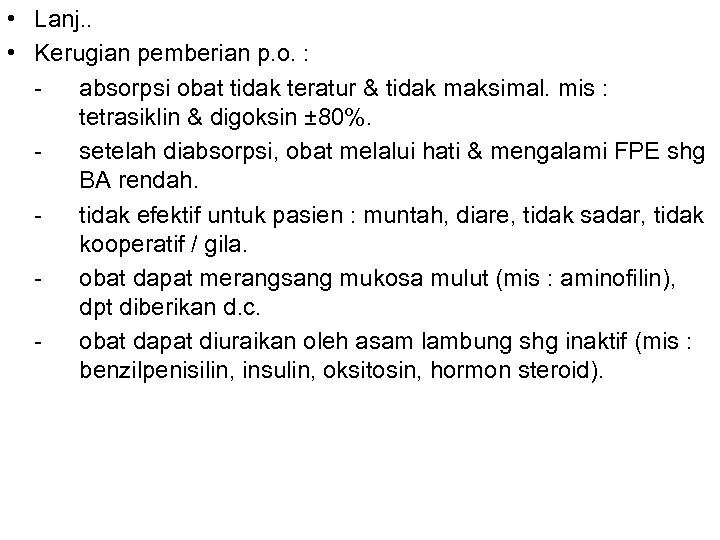 • Lanj..
• Kerugian pemberian p.o. :
- absorpsi obat tidak teratur & tidak maksimal. mis : tetrasiklin & digoksin ±80%.
- setelah diabsorpsi, obat melalui hati & mengalami FPE shg BA rendah.
- tidak efektif untuk pasien : muntah, diare, tidak sadar, tidak kooperatif / gila.
- obat dapat merangsang mukosa mulut (mis : aminofilin), dpt diberikan d.c.
- obat dapat diuraikan oleh asam lambung shg inaktif (mis : benzilpenisilin, insulin, oksitosin, hormon steroid).